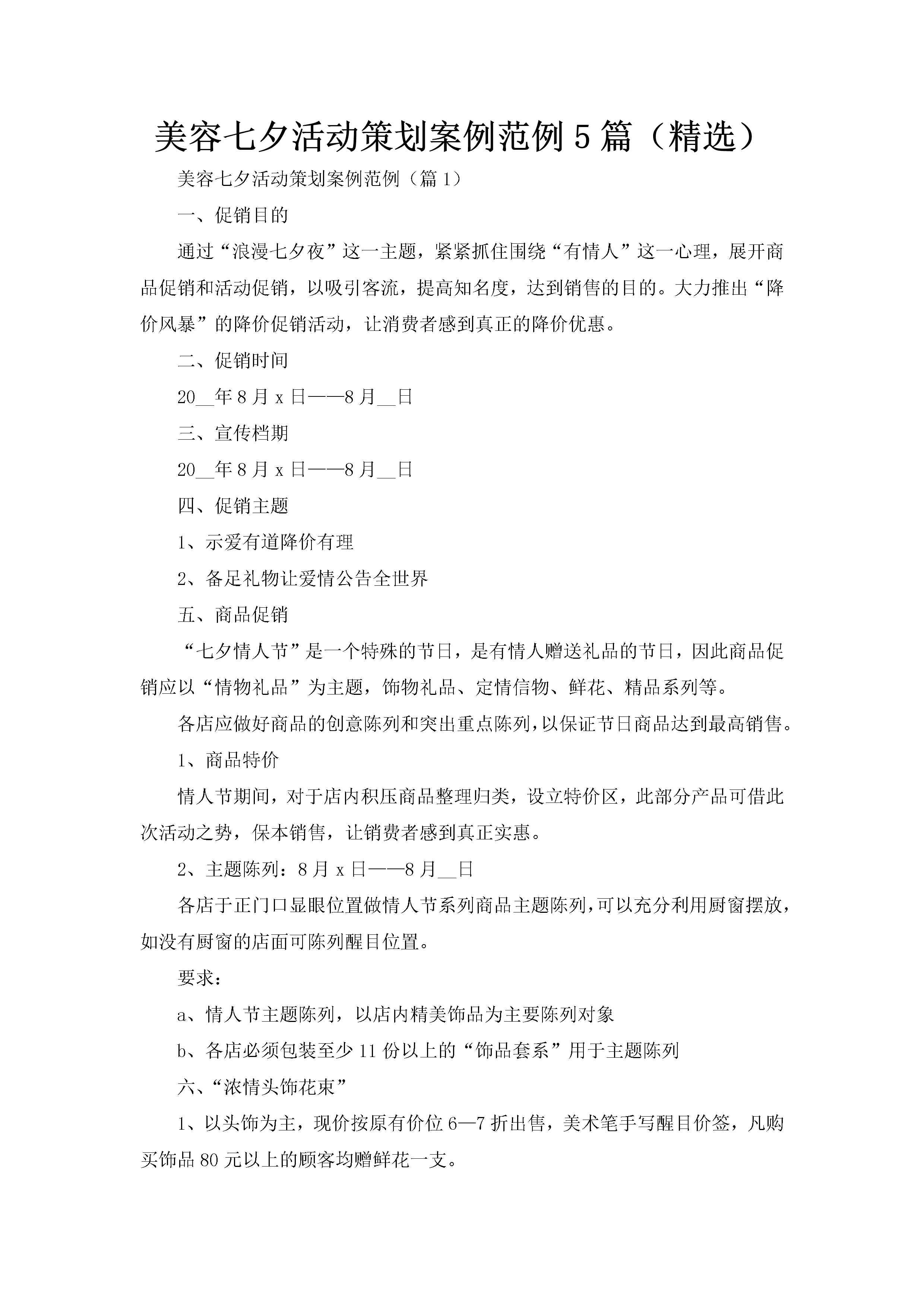 美容七夕活动策划案例范例5篇（精选）

美容七夕活动策划案例范例（篇1）

一、促销目的

通过“浪漫七夕夜”这一主题，紧紧抓住围绕“有情人”这一心理，展开商品促销和活动促销，以吸引客流，提高知名度，达到销售的目的。大力推出“降价风暴”的降价促销活动，让消费者感到真正的降价优惠。

二、促销时间

20__年8月x日——8月__日

三、宣传档期

20__年8月x日——8月__日

四、促销主题

1、示爱有道降价有理

2、备足礼物让爱情公告全世界

五、商品促销

“七夕情人节”是一个特殊的节日，是有情人赠送礼品的节日，因此商品促销应以“情物礼品”为主题，饰物礼品、定情信物、鲜花、精品系列等。

各店应做好商品的创意陈列和突出重点陈列，以保证节日商品达到最高销售。

1、商品特价

情人节期间，对于店内积压商品整理归类，设立特价区，此部分产品可借此次活动之势，保本销售，让销费者感到真正实惠。

2、主题陈列：8月x日——8月__日

各店于正门口显眼位置做情人节系列商品主题陈列，可以充分利用厨窗摆放，如没有厨窗的店面可陈列醒目位置。

要求：

a、情人节主题陈列，以店内精美饰品为主要陈列对象

b、各店必须包装至少11份以上的“饰品套系”用于主题陈列

六、“浓情头饰花束”

1、以头饰为主，现价按原有价位6—7折出售，美术笔手写醒目价签，凡购买饰品80元以上的顾客均赠鲜花一支。